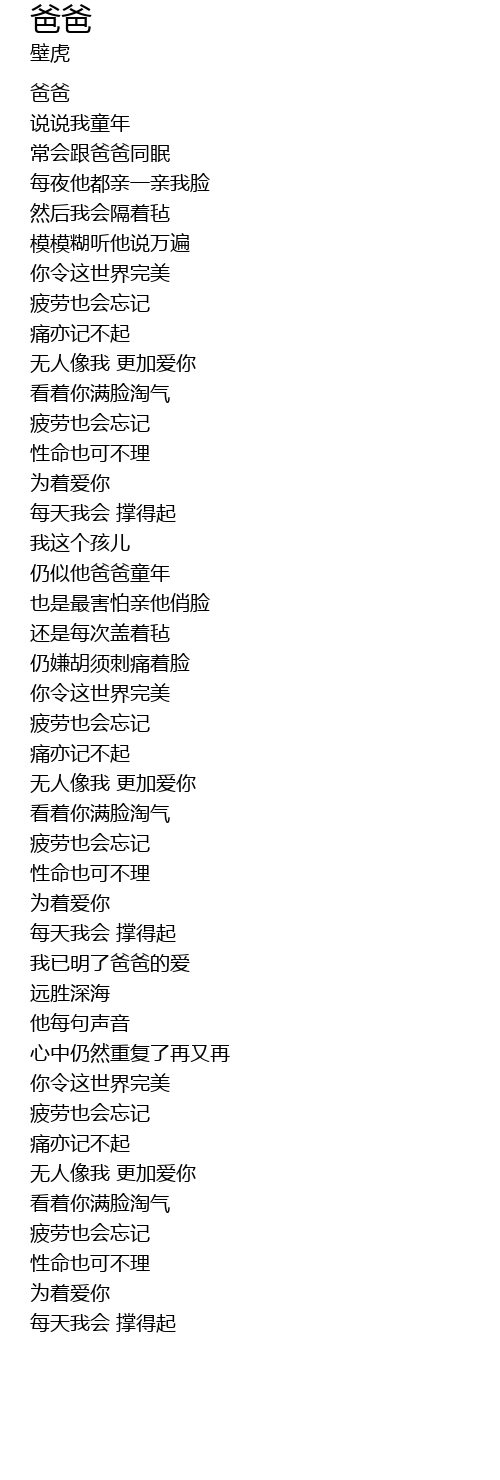 爸爸
壁虎

爸爸
说说我童年
常会跟爸爸同眠
每夜他都亲一亲我脸
然后我会隔着毡
模模糊听他说万遍
你令这世界完美
疲劳也会忘记
痛亦记不起
无人像我 更加爱你
看着你满脸淘气
疲劳也会忘记
性命也可不理
为着爱你
每天我会 撑得起
我这个孩儿
仍似他爸爸童年
也是最害怕亲他俏脸
还是每次盖着毡
仍嫌胡须刺痛着脸
你令这世界完美
疲劳也会忘记
痛亦记不起
无人像我 更加爱你
看着你满脸淘气
疲劳也会忘记
性命也可不理
为着爱你
每天我会 撑得起
我已明了爸爸的爱
远胜深海
他每句声音
心中仍然重复了再又再
你令这世界完美
疲劳也会忘记
痛亦记不起
无人像我 更加爱你
看着你满脸淘气
疲劳也会忘记
性命也可不理
为着爱你
每天我会 撑得起